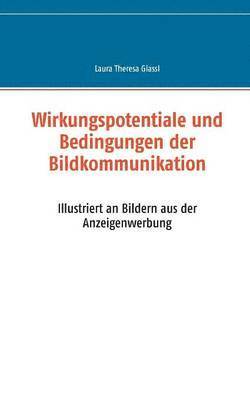 Laura Theresa Glassl

Wirkungspotentiale und Bedingungen der Bildkommunikation

Illustriert an Bildern aus der Anzeigenwerbung